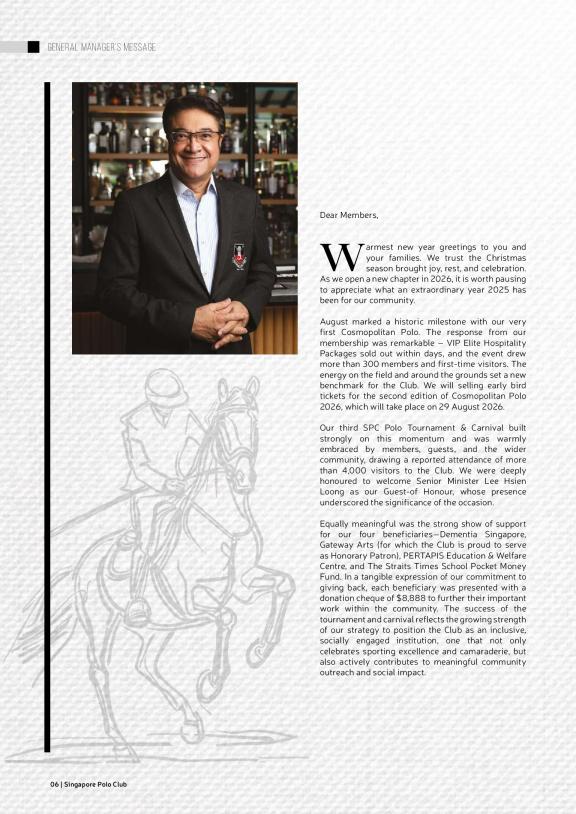 GENERAL MANAGER'S MESSAGE

Dear Members,

Warmest new year greetings to you and your families. We trust the Christmas season brought joy, rest, and celebration. As we open a new chapter in 2026, it is worth pausing to appreciate what an extraordinary year 2025 has been for our community.

August marked a historic milestone with our very first Cosmopolitan Polo. The response from our membership was remarkable – VIP Elite Hospitality Packages sold out within days, and the event drew more than 300 members and first-time visitors. The energy on the field and around the grounds set a new benchmark for the Club. We will selling early bird tickets for the second edition of Cosmopolitan Polo 2026, which will take place on 29 August 2026.

Our third SPC Polo Tournament & Carnival built strongly on this momentum and was warmly embraced by members, guests, and the wider community, drawing a reported attendance of more than 4,000 visitors to the Club. We were deeply honoured to welcome Senior Minister Lee Hsien Loong as our Guest-of Honour, whose presence underscored the significance of the occasion.

Equally meaningful was the strong show of support for our four beneficiaries—Dementia Singapore, Gateway Arts (for which the Club is proud to serve as Honorary Patron), PERTAPIS Education & Welfare Centre, and The Straits Times School Pocket Money Fund. In a tangible expression of our commitment to giving back, each beneficiary was presented with a donation cheque of $8,888 to further their important work within the community. The success of the tournament and carnival reflects the growing strength of our strategy to position the Club as an inclusive, socially engaged institution, one that not only celebrates sporting excellence and camaraderie, but also actively contributes to meaningful community outreach and social impact.

06 | Singapore Polo Club